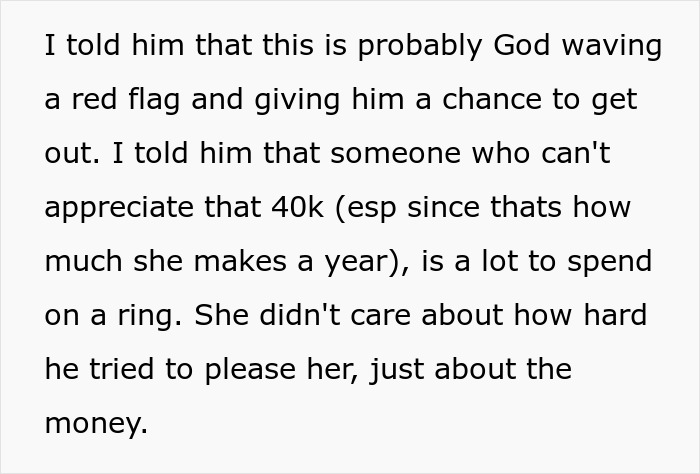 I told him that this is probably God waving a red flag and giving him a chance to get out. I told him that someone who can't appreciate that 40k (esp since thats how much she makes a year), is a lot to spend on a ring. She didn't care about how hard he tried to please her, just about the money.